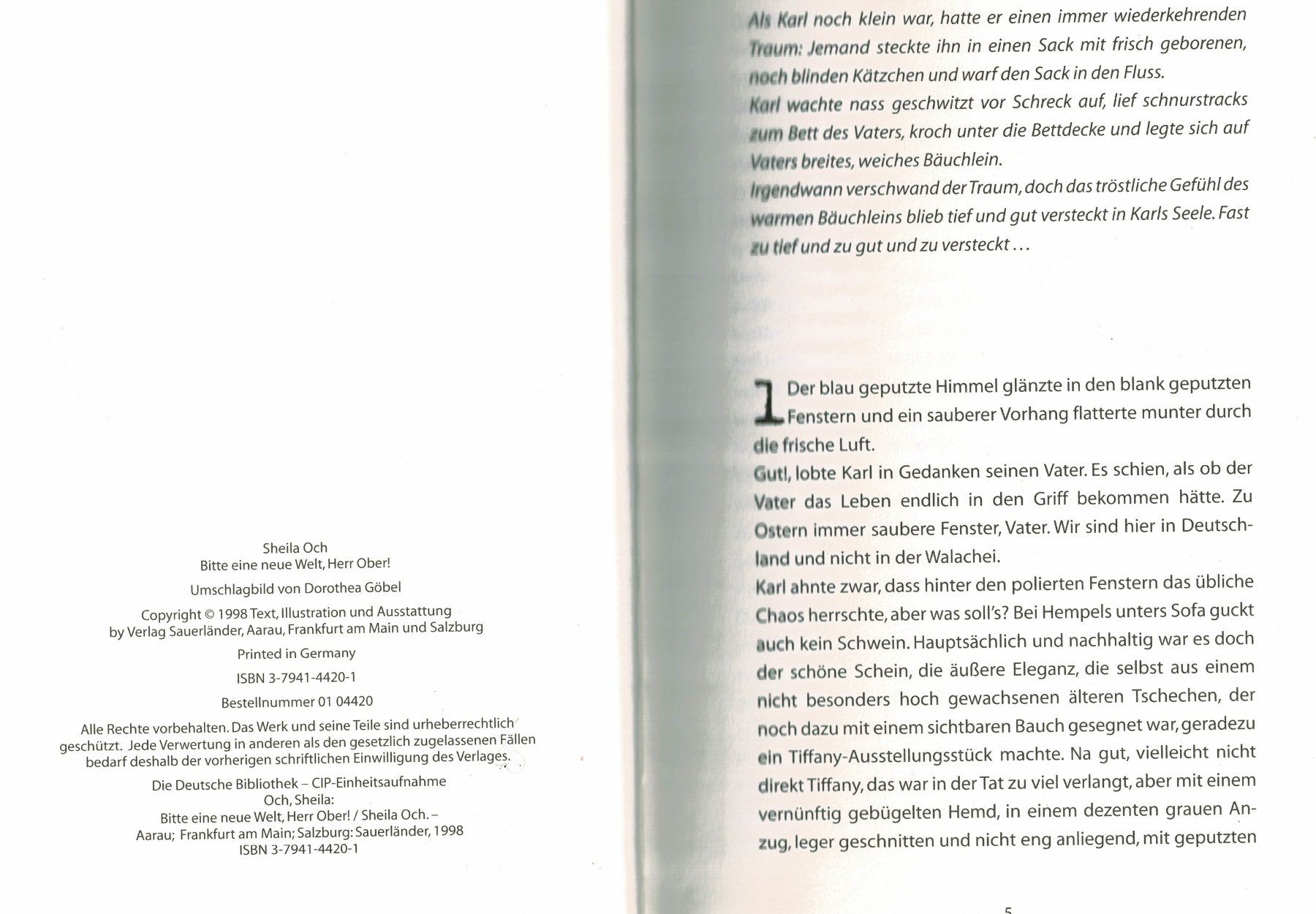 Sheila Och
Bitte eine neue Welt, Herr Ober!

Umschlagbild von Dorothea Göbel

Copyright © 1998 Text, Illustration und Ausstattung
by Verlag Sauerländer, Aarau, Frankfurt am Main und Salzburg

Printed in Germany

ISBN 3-7941-4420-1

Bestellnummer 01 04420

Alle Rechte vorbehalten. Das Werk und seine Teile sind urheberrechtlich geschützt. Jede Verwertung in anderen als den gesetzlich zugelassenen Fällen bedarf deshalb der vorherigen schriftlichen Einwilligung des Verlages.

Die Deutsche Bibliothek – CIP-Einheitsaufnahme
Och, Sheila:
Bitte eine neue Welt, Herr Ober! / Sheila Och. –
Aarau; Frankfurt am Main; Salzburg: Sauerländer, 1998
ISBN 3-7941-4420-1

Als Karl noch klein war, hatte er einen immer wiederkehrenden Traum: Jemand steckte ihn in einen Sack mit frisch geborenen, noch blinden Kätzchen und warf den Sack in den Fluss.
Karl wachte nass geschwitzt vor Schreck auf, lief schnurstracks zum Bett des Vaters, kroch unter die Bettdecke und legte sich auf Vaters breites, weiches Bäuchlein.
Irgendwann verschwand der Traum, doch das tröstliche Gefühl des warmen Bäuchleins blieb tief und gut versteckt in Karls Seele. Fast zu tief und zu gut und zu versteckt ...

1 Der blau geputzte Himmel glänzte in den blank geputzten Fenstern und ein sauberer Vorhang flatterte munter durch die frische Luft.
Gut!, lobte Karl in Gedanken seinen Vater. Es schien, als ob der Vater das Leben endlich in den Griff bekommen hätte. Zu Ostern immer saubere Fenster, Vater. Wir sind hier in Deutschland und nicht in der Walachei.
Karl ahnte zwar, dass hinter den polierten Fenstern das übliche Chaos herrschte, aber was soll's? Bei Hempels unters Sofa guckt auch kein Schwein. Hauptsächlich und nachhaltig war es doch der schöne Schein, die äußere Eleganz, die selbst aus einem nicht besonders hoch gewachsenen älteren Tschechen, der noch dazu mit einem sichtbaren Bauch gesegnet war, geradezu ein Tiffany-Ausstellungsstück machte. Na gut, vielleicht nicht direkt Tiffany, das war in der Tat zu viel verlangt, aber mit einem vernünftig gebügelten Hemd, in einem dezenten grauen Anzug, leger geschnitten und nicht eng anliegend, mit geputzten

5